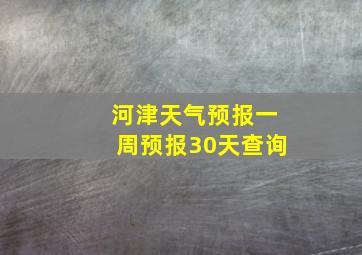 河津天气预报一周预报30天查询